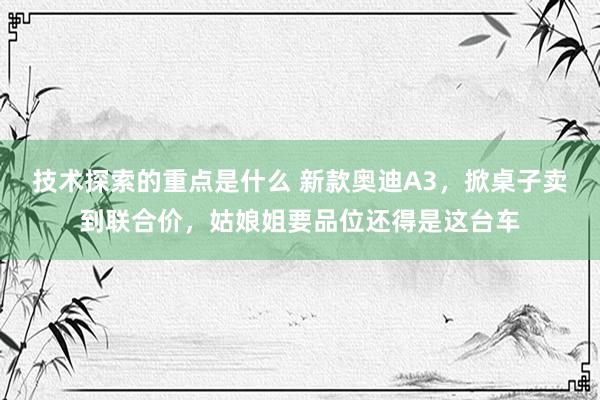 技术探索的重点是什么 新款奥迪A3，掀桌子卖到联合价，姑娘姐要品位还得是这台车